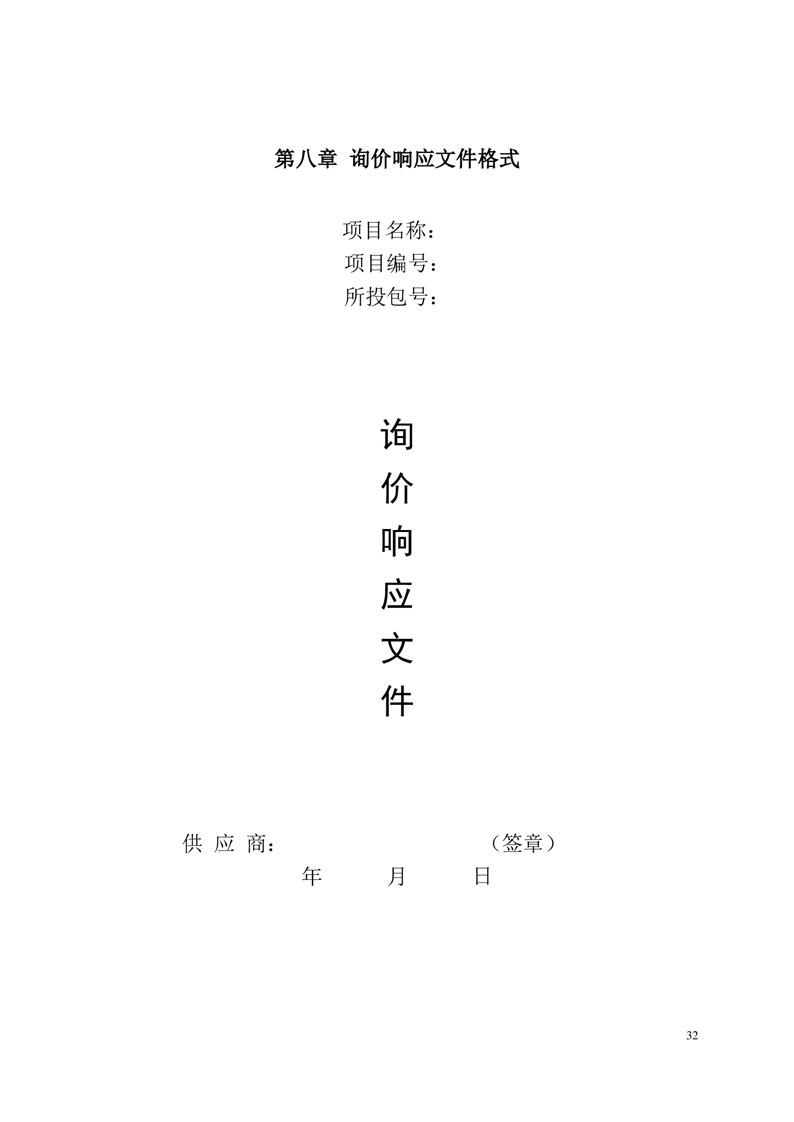 第八章 询价响应文件格式

项目名称：
项目编号：
所投包号：

询
价
响
应
文
件

供 应 商： （签章）
年 月 日

32